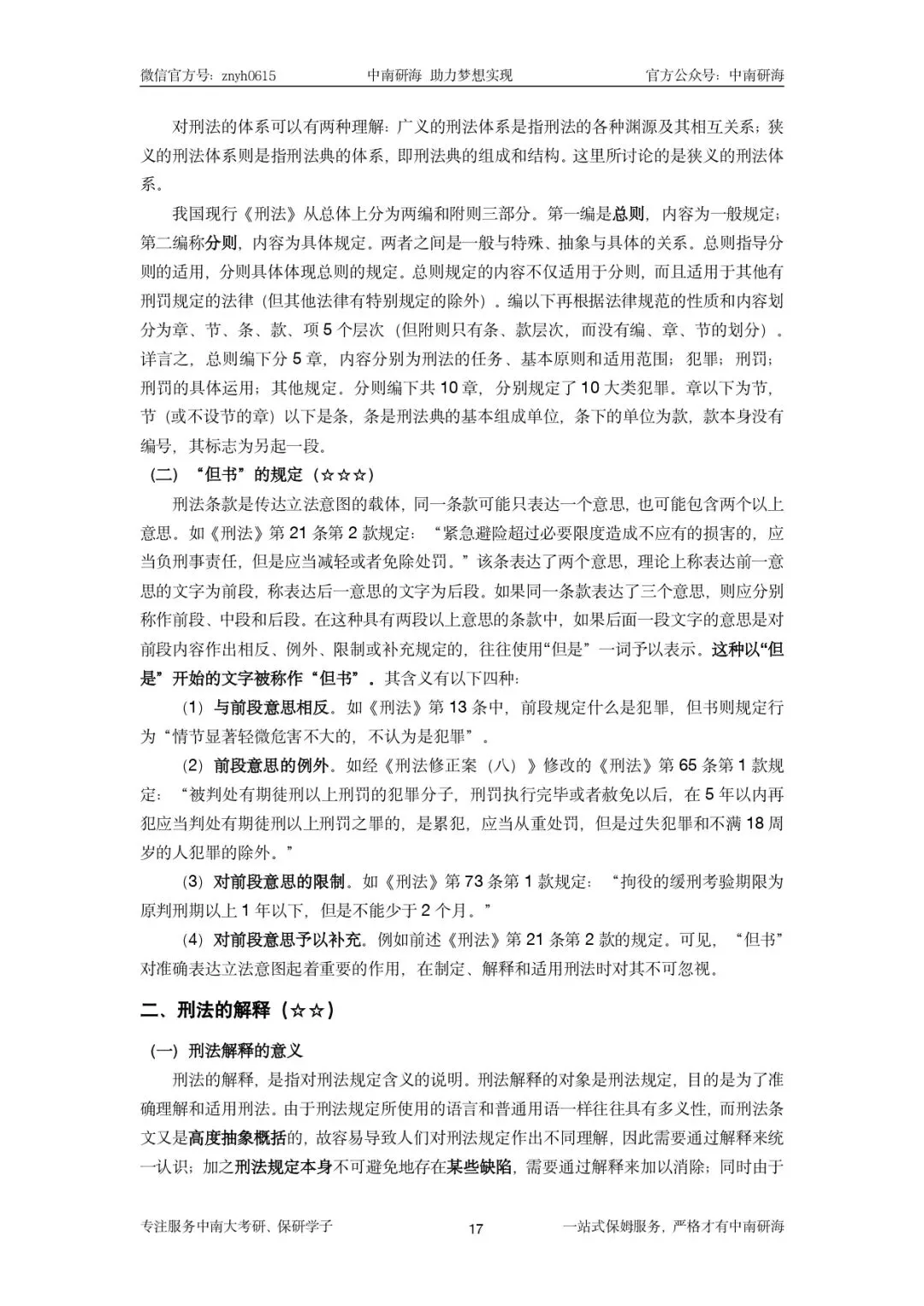 微信官方号：znyh0615　　中南研海 助力梦想实现　　官方公众号：中南研海

对刑法的体系可以有两种理解：广义的刑法体系是指刑法的各种渊源及其相互关系；狭义的刑法体系则是指刑法典的体系，即刑法典的组成和结构。这里所讨论的是狭义的刑法体系。

我国现行《刑法》从总体上分为两编和附则三部分。第一编是总则，内容为一般规定；第二编称分则，内容为具体规定。两者之间是一般与特殊、抽象与具体的关系。总则指导分则的适用，分则具体体现总则的规定。总则规定的内容不仅适用于分则，而且适用于其他有刑罚规定的法律（但其他法律有特别规定的除外）。编以下再根据法律规范的性质和内容划分为章、节、条、款、项 5 个层次（但附则只有条、款层次，而没有编、章、节的划分）。详言之，总则编下分 5 章，内容分别为刑法的任务、基本原则和适用范围；犯罪；刑罚；刑罚的具体运用；其他规定。分则编下共 10 章，分别规定了 10 大类犯罪。章以下为节，节（或不设节的章）以下是条，条是刑法典的基本组成单位，条下的单位为款，款本身没有编号，其标志为另起一段。

（二）“但书”的规定（☆☆☆）

刑法条款是传达立法意图的载体，同一条款可能只表达一个意思，也可能包含两个以上意思。如《刑法》第 21 条第 2 款规定：“紧急避险超过必要限度造成不应有的损害的，应当负刑事责任，但是应当减轻或者免除处罚。”该条表达了两个意思，理论上称表达前一意思的文字为前段，称表达后一意思的文字为后段。如果同一条款表达了三个意思，则应分别称作前段、中段和后段。在这种具有两段以上意思的条款中，如果后面一段文字的意思是对前段内容作出相反、例外、限制或补充规定的，往往使用“但是”一词予以表示。这种以“但是”开始的文字被称作“但书”。其含义有以下四种：

（1）与前段意思相反。如《刑法》第 13 条中，前段规定什么是犯罪，但书则规定行为“情节显著轻微危害不大的，不认为是犯罪”。

（2）前段意思的例外。如经《刑法修正案（八）》修改的《刑法》第 65 条第 1 款规定：“被判处有期徒刑以上刑罚的犯罪分子，刑罚执行完毕或者赦免以后，在 5 年以内再犯应当判处有期徒刑以上刑罚之罪的，是累犯，应当从重处罚，但是过失犯罪和不满 18 周岁的人犯罪的除外。”

（3）对前段意思的限制。如《刑法》第 73 条第 1 款规定：“拘役的缓刑考验期限为原判刑期以上 1 年以下，但是不能少于 2 个月。”

（4）对前段意思予以补充。例如前述《刑法》第 21 条第 2 款的规定。可见，“但书”对准确表达立法意图起着重要的作用，在制定、解释和适用刑法时对其不可忽视。

二、刑法的解释（☆☆）

（一）刑法解释的意义

刑法的解释，是指对刑法规定含义的说明。刑法解释的对象是刑法规定，目的是为了准确理解和适用刑法。由于刑法规定所使用的语言和普通用语一样往往具有多义性，而刑法条文又是高度抽象概括的，故容易导致人们对刑法规定作出不同理解，因此需要通过解释来统一认识；加之刑法规定本身不可避免地存在某些缺陷，需要通过解释来加以消除；同时由于

专注服务中南大考研、保研学子　　17　　一站式保姆服务，严格才有中南研海